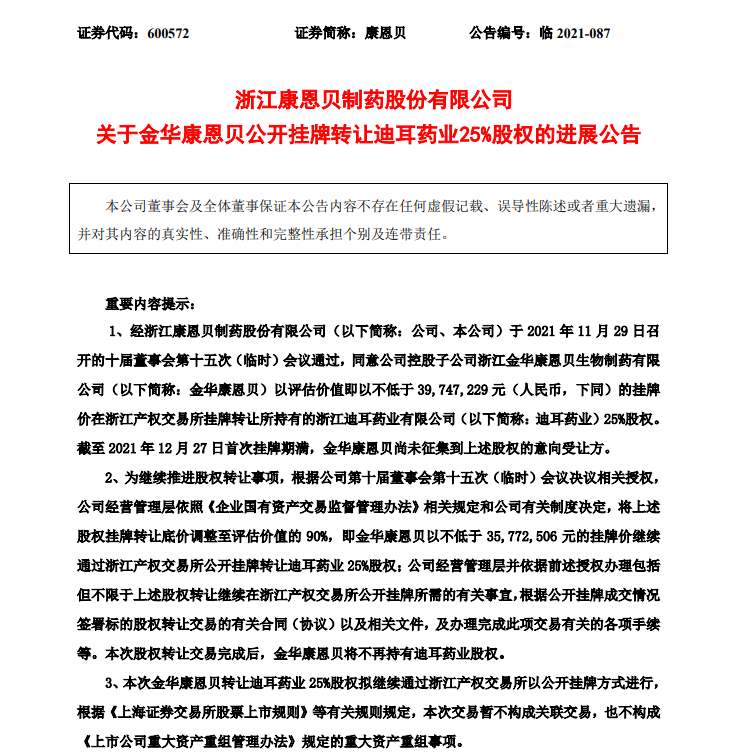 证券代码：600572　　　　证券简称：康恩贝　　　　公告编号：临 2021-087

浙江康恩贝制药股份有限公司
关于金华康恩贝公开挂牌转让迪耳药业25%股权的进展公告

本公司董事会及全体董事保证本公告内容不存在任何虚假记载、误导性陈述或者重大遗漏，并对其内容的真实性、准确性和完整性承担个别及连带责任。

重要内容提示：

1、经浙江康恩贝制药股份有限公司（以下简称：公司、本公司）于 2021 年 11 月 29 日召开的十届董事会第十五次（临时）会议通过，同意公司控股子公司浙江金华康恩贝生物制药有限公司（以下简称：金华康恩贝）以评估价值即以不低于 39,747,229 元（人民币，下同）的挂牌价在浙江产权交易所挂牌转让所持有的浙江迪耳药业有限公司（以下简称：迪耳药业）25%股权。截至 2021 年 12 月 27 日首次挂牌期满，金华康恩贝尚未征集到上述股权的意向受让方。

2、为继续推进股权转让事项，根据公司第十届董事会第十五次（临时）会议决议相关授权，公司经营管理层依照《企业国有资产交易监督管理办法》相关规定和公司有关制度决定，将上述股权挂牌转让底价调整至评估价值的 90%，即金华康恩贝以不低于 35,772,506 元的挂牌价继续通过浙江产权交易所公开挂牌转让迪耳药业 25%股权；公司经营管理层并依据前述授权办理包括但不限于上述股权转让继续在浙江产权交易所公开挂牌所需的有关事宜，根据公开挂牌成交情况签署标的股权转让交易的有关合同（协议）以及相关文件，及办理完成此项交易有关的各项手续等。本次股权转让交易完成后，金华康恩贝将不再持有迪耳药业股权。

3、本次金华康恩贝转让迪耳药业 25%股权拟继续通过浙江产权交易所以公开挂牌方式进行，根据《上海证券交易所股票上市规则》等有关规则规定，本次交易暂不构成关联交易，也不构成《上市公司重大资产重组管理办法》规定的重大资产重组事项。